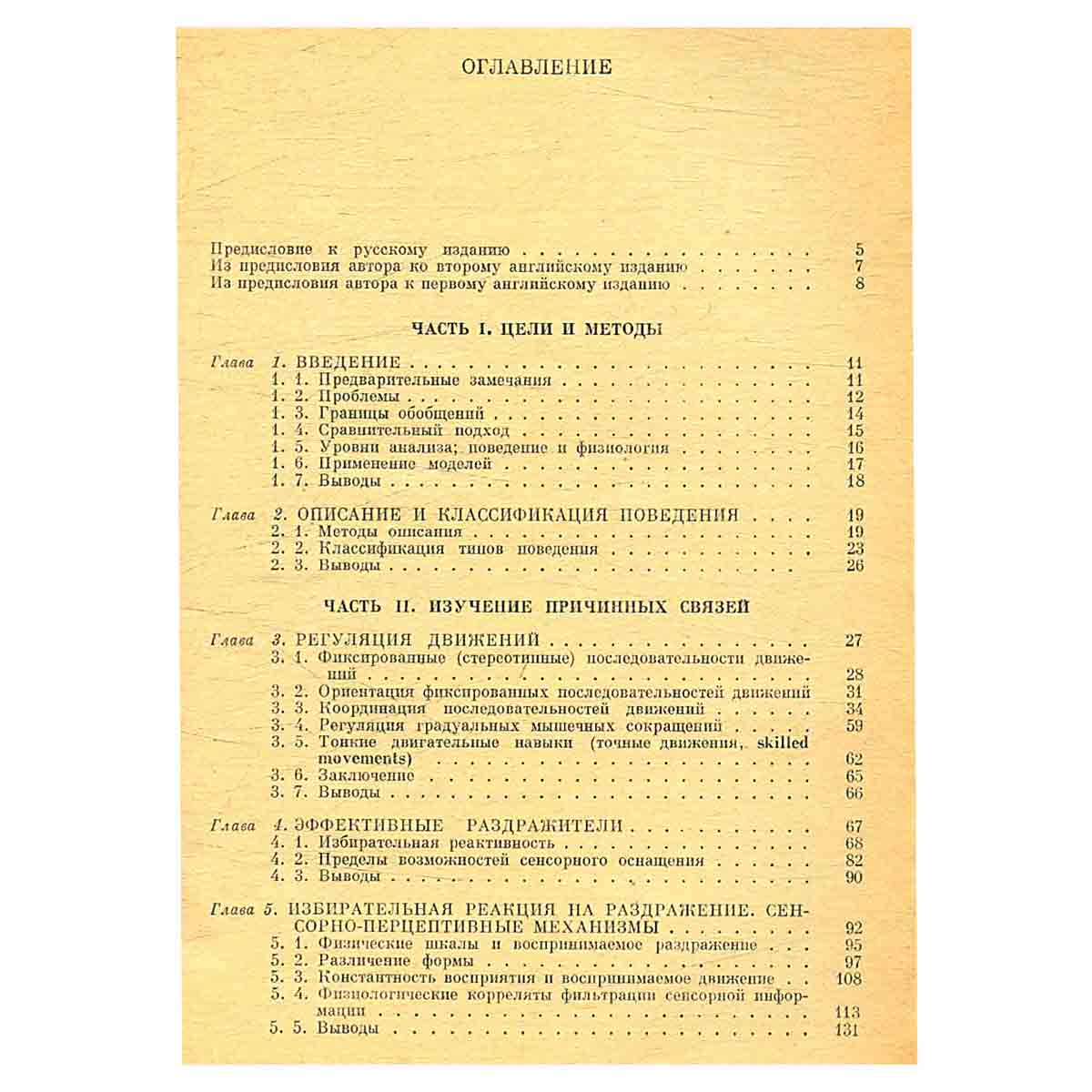 ОГЛАВЛЕНИЕ

Предисловие к русскому изданию 5
Из предисловия автора ко второму английскому изданию 7
Из предисловия автора к первому английскому изданию 8

ЧАСТЬ I. ЦЕЛИ И МЕТОДЫ

Глава 1. ВВЕДЕНИЕ 11
1. 1. Предварительные замечания 11
1. 2. Проблемы 12
1. 3. Границы обобщений 14
1. 4. Сравнительный подход 15
1. 5. Уровни анализа; поведение и физиология 16
1. 6. Применение моделей 17
1. 7. Выводы 18

Глава 2. ОПИСАНИЕ И КЛАССИФИКАЦИЯ ПОВЕДЕНИЯ 19
2. 1. Методы описания 19
2. 2. Классификация типов поведения 23
2. 3. Выводы 26

ЧАСТЬ II. ИЗУЧЕНИЕ ПРИЧИННЫХ СВЯЗЕЙ

Глава 3. РЕГУЛЯЦИЯ ДВИЖЕНИЙ 27
3. 1. Фиксированные (стереотипные) последовательности движений 28
3. 2. Ориентация фиксированных последовательностей движений 31
3. 3. Координация последовательностей движений 34
3. 4. Регуляция градуальных мышечных сокращений 59
3. 5. Тонкие двигательные навыки (точные движения, skilled movements) 62
3. 6. Заключение 65
3. 7. Выводы 66

Глава 4. ЭФФЕКТИВНЫЕ РАЗДРАЖИТЕЛИ 67
4. 1. Избирательная реактивность 68
4. 2. Пределы возможностей сенсорного оснащения 82
4. 3. Выводы 90

Глава 5. ИЗБИРАТЕЛЬНАЯ РЕАКЦИЯ НА РАЗДРАЖЕНИЕ. СЕНСОРНО-ПЕРЦЕПТИВНЫЕ МЕХАНИЗМЫ 92
5. 1. Физические шкалы и воспринимаемое раздражение 95
5. 2. Различение формы 97
5. 3. Константность восприятия и воспринимаемое движение 108
5. 4. Физиологические корреляты фильтрации сенсорной информации 113
5. 5. Выводы 131